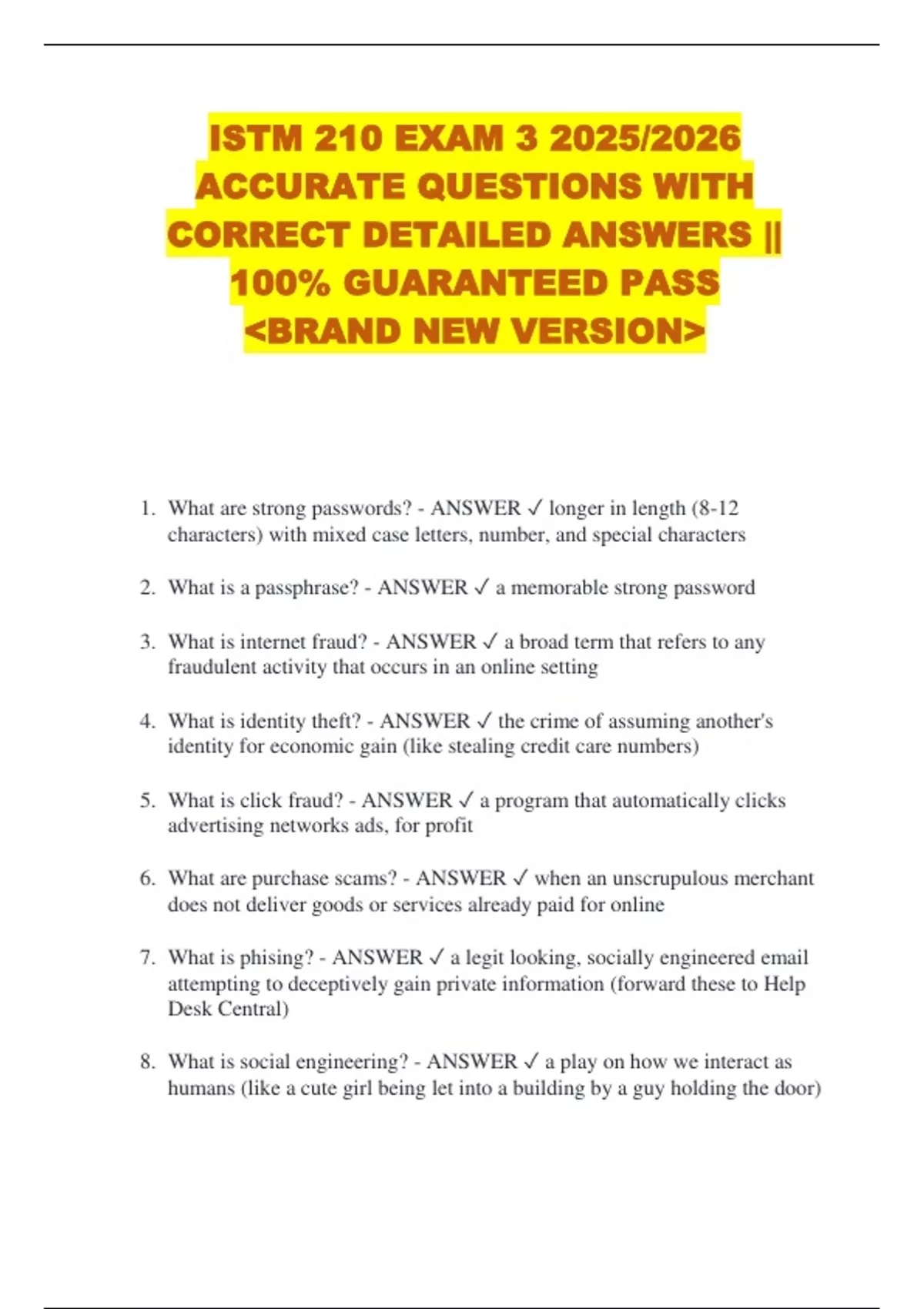 ISTM 210 EXAM 3 2025/2026 ACCURATE QUESTIONS WITH CORRECT DETAILED ANSWERS || 100% GUARANTEED PASS <BRAND NEW VERSION>

1. What are strong passwords? - ANSWER ✓ longer in length (8-12 characters) with mixed case letters, number, and special characters

2. What is a passphrase? - ANSWER ✓ a memorable strong password

3. What is internet fraud? - ANSWER ✓ a broad term that refers to any fraudulent activity that occurs in an online setting

4. What is identity theft? - ANSWER ✓ the crime of assuming another's identity for economic gain (like stealing credit care numbers)

5. What is click fraud? - ANSWER ✓ a program that automatically clicks advertising networks ads, for profit

6. What are purchase scams? - ANSWER ✓ when an unscrupulous merchant does not deliver goods or services already paid for online

7. What is phising? - ANSWER ✓ a legit looking, socially engineered email attempting to deceptively gain private information (forward these to Help Desk Central)

8. What is social engineering? - ANSWER ✓ a play on how we interact as humans (like a cute girl being let into a building by a guy holding the door)